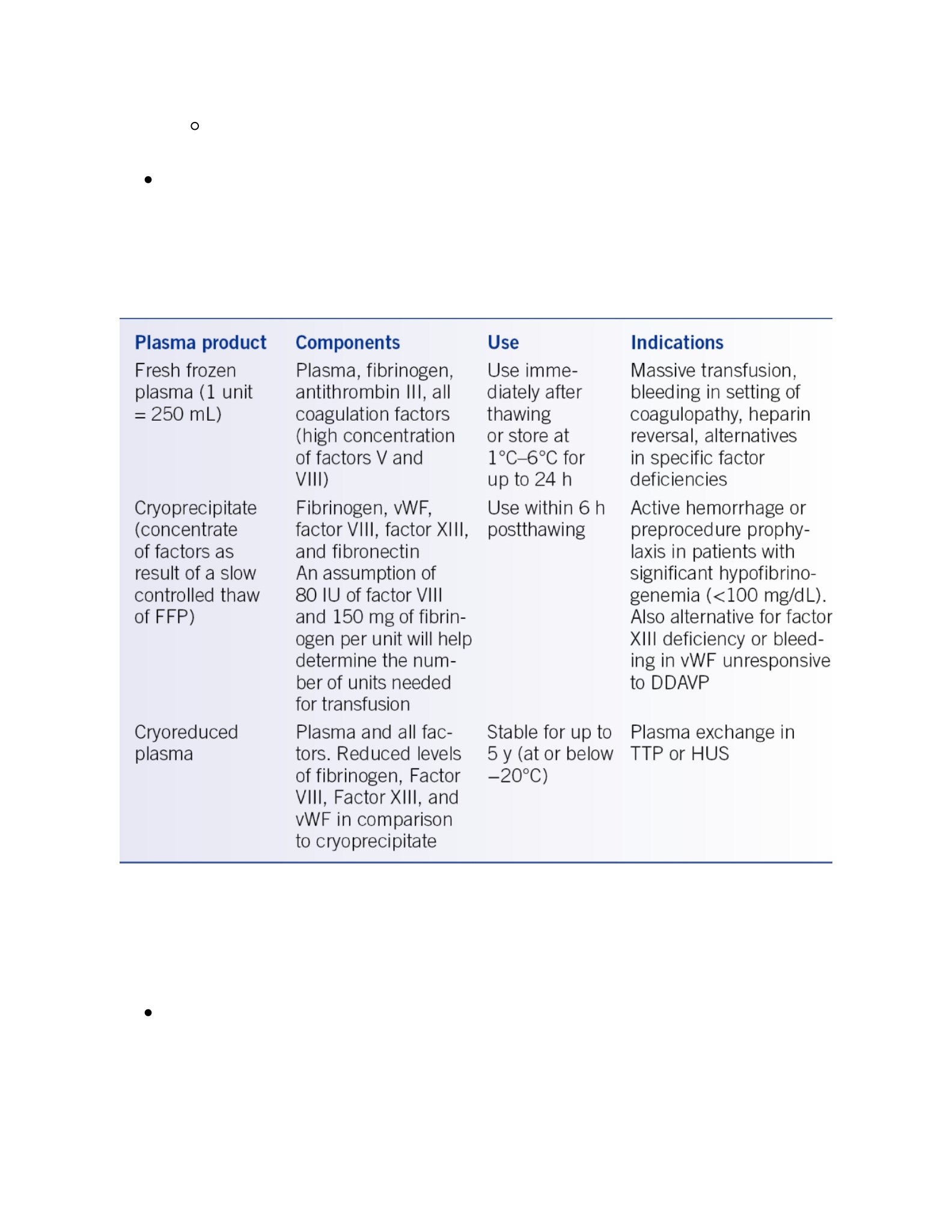 | Plasma product | Components | Use | Indications |
|---|---|---|---|
| Fresh frozen plasma (1 unit = 250 mL) | Plasma, fibrinogen, antithrombin III, all coagulation factors (high concentration of factors V and VIII) | Use immediately after thawing or store at 1°C–6°C for up to 24 h | Massive transfusion, bleeding in setting of coagulopathy, heparin reversal, alternatives in specific factor deficiencies |
| Cryoprecipitate (concentrate of factors as result of a slow controlled thaw of FFP) | Fibrinogen, vWF, factor VIII, factor XIII, and fibronectin An assumption of 80 IU of factor VIII and 150 mg of fibrinogen per unit will help determine the number of units needed for transfusion | Use within 6 h postthawing | Active hemorrhage or preprocedure prophylaxis in patients with significant hypofibrinogenemia (<100 mg/dL). Also alternative for factor XIII deficiency or bleeding in vWF unresponsive to DDAVP |
| Cryoreduced plasma | Plasma and all factors. Reduced levels of fibrinogen, Factor VIII, Factor XIII, and vWF in comparison to cryoprecipitate | Stable for up to 5 y (at or below –20°C) | Plasma exchange in TTP or HUS |